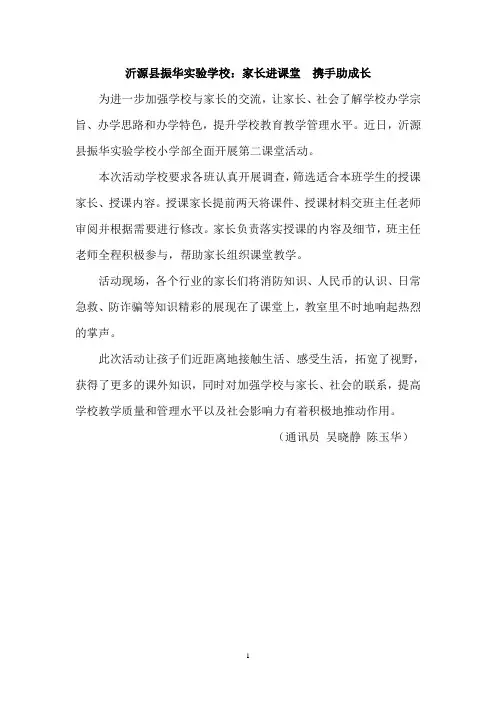 沂源县振华实验学校：家长进课堂　携手助成长

为进一步加强学校与家长的交流，让家长、社会了解学校办学宗旨、办学思路和办学特色，提升学校教育教学管理水平。近日，沂源县振华实验学校小学部全面开展第二课堂活动。

本次活动学校要求各班认真开展调查，筛选适合本班学生的授课家长、授课内容。授课家长提前两天将课件、授课材料交班主任老师审阅并根据需要进行修改。家长负责落实授课的内容及细节，班主任老师全程积极参与，帮助家长组织课堂教学。

活动现场，各个行业的家长们将消防知识、人民币的认识、日常急救、防诈骗等知识精彩的展现在了课堂上，教室里不时地响起热烈的掌声。

此次活动让孩子们近距离地接触生活、感受生活，拓宽了视野，获得了更多的课外知识，同时对加强学校与家长、社会的联系，提高学校教学质量和管理水平以及社会影响力有着积极地推动作用。

（通讯员 吴晓静 陈玉华）

1